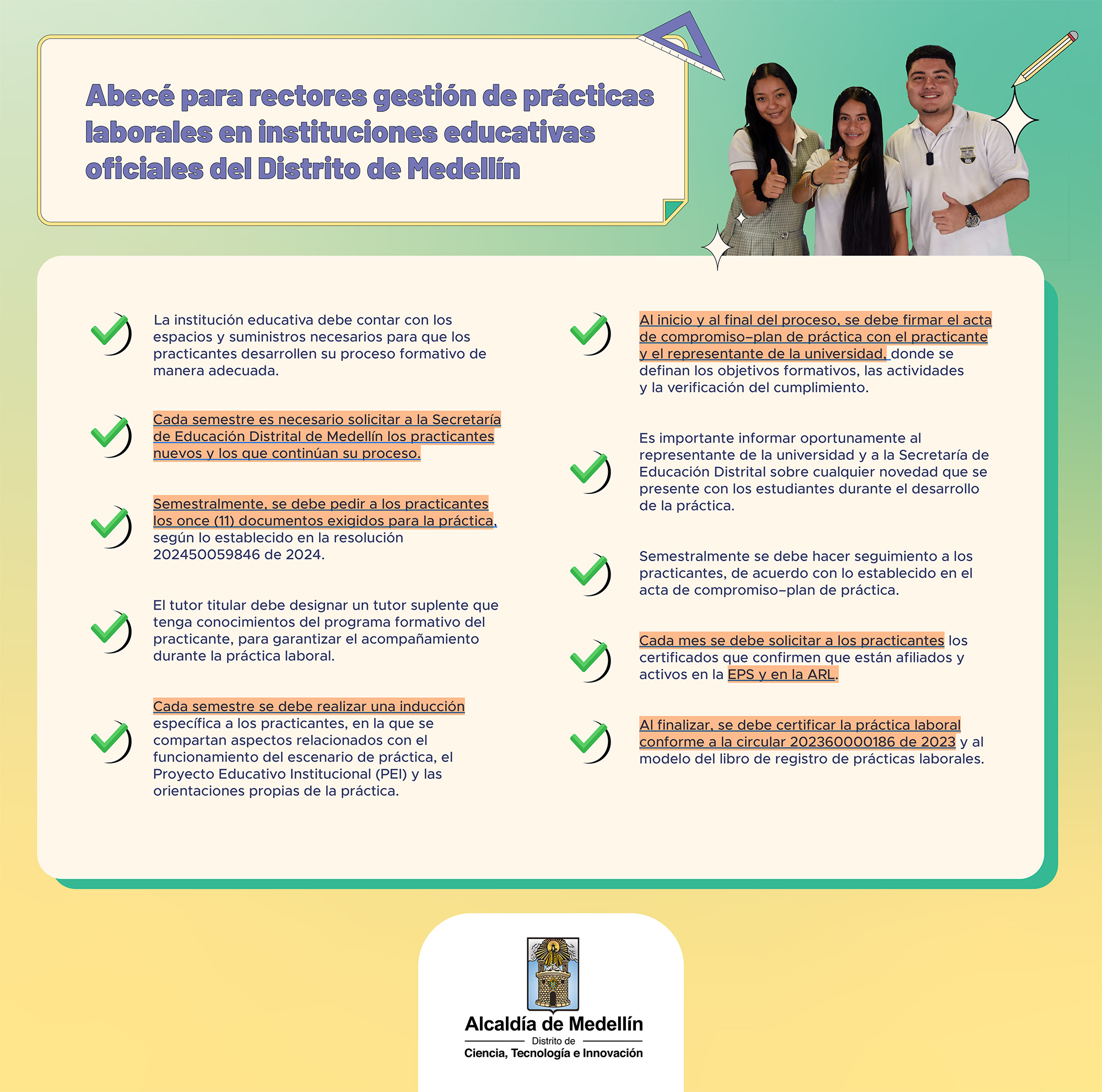 Abecé para rectores gestión de prácticas laborales en instituciones educativas oficiales del Distrito de Medellín

La institución educativa debe contar con los espacios y suministros necesarios para que los practicantes desarrollen su proceso formativo de manera adecuada.

Cada semestre es necesario solicitar a la Secretaría de Educación Distrital de Medellín los practicantes nuevos y los que continúan su proceso.

Semestralmente, se debe pedir a los practicantes los once (11) documentos exigidos para la práctica, según lo establecido en la resolución 202450059846 de 2024.

El tutor titular debe designar un tutor suplente que tenga conocimientos del programa formativo del practicante, para garantizar el acompañamiento durante la práctica laboral.

Cada semestre se debe realizar una inducción específica a los practicantes, en la que se compartan aspectos relacionados con el funcionamiento del escenario de práctica, el Proyecto Educativo Institucional (PEI) y las orientaciones propias de la práctica.

Al inicio y al final del proceso, se debe firmar el acta de compromiso–plan de práctica con el practicante y el representante de la universidad, donde se definan los objetivos formativos, las actividades y la verificación del cumplimiento.

Es importante informar oportunamente al representante de la universidad y a la Secretaría de Educación Distrital sobre cualquier novedad que se presente con los estudiantes durante el desarrollo de la práctica.

Semestralmente se debe hacer seguimiento a los practicantes, de acuerdo con lo establecido en el acta de compromiso–plan de práctica.

Cada mes se debe solicitar a los practicantes los certificados que confirmen que están afiliados y activos en la EPS y en la ARL.

Al finalizar, se debe certificar la práctica laboral conforme a la circular 202360000186 de 2023 y al modelo del libro de registro de prácticas laborales.

Alcaldía de Medellín
Distrito de
Ciencia, Tecnología e Innovación